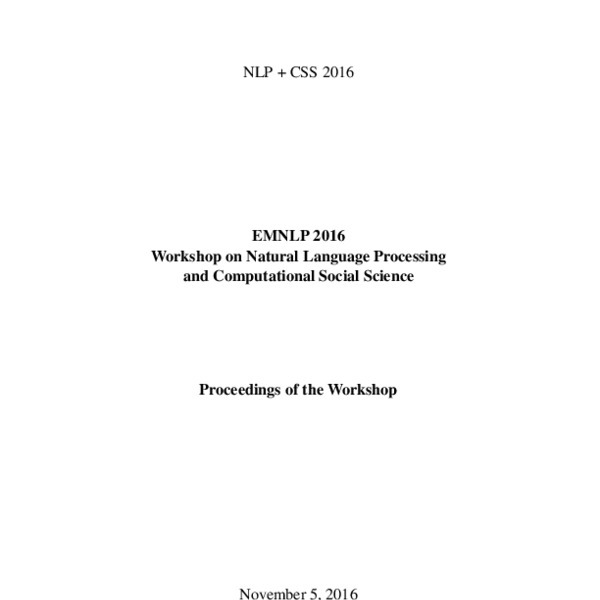 NLP + CSS 2016

EMNLP 2016
Workshop on Natural Language Processing
and Computational Social Science

Proceedings of the Workshop

November 5, 2016